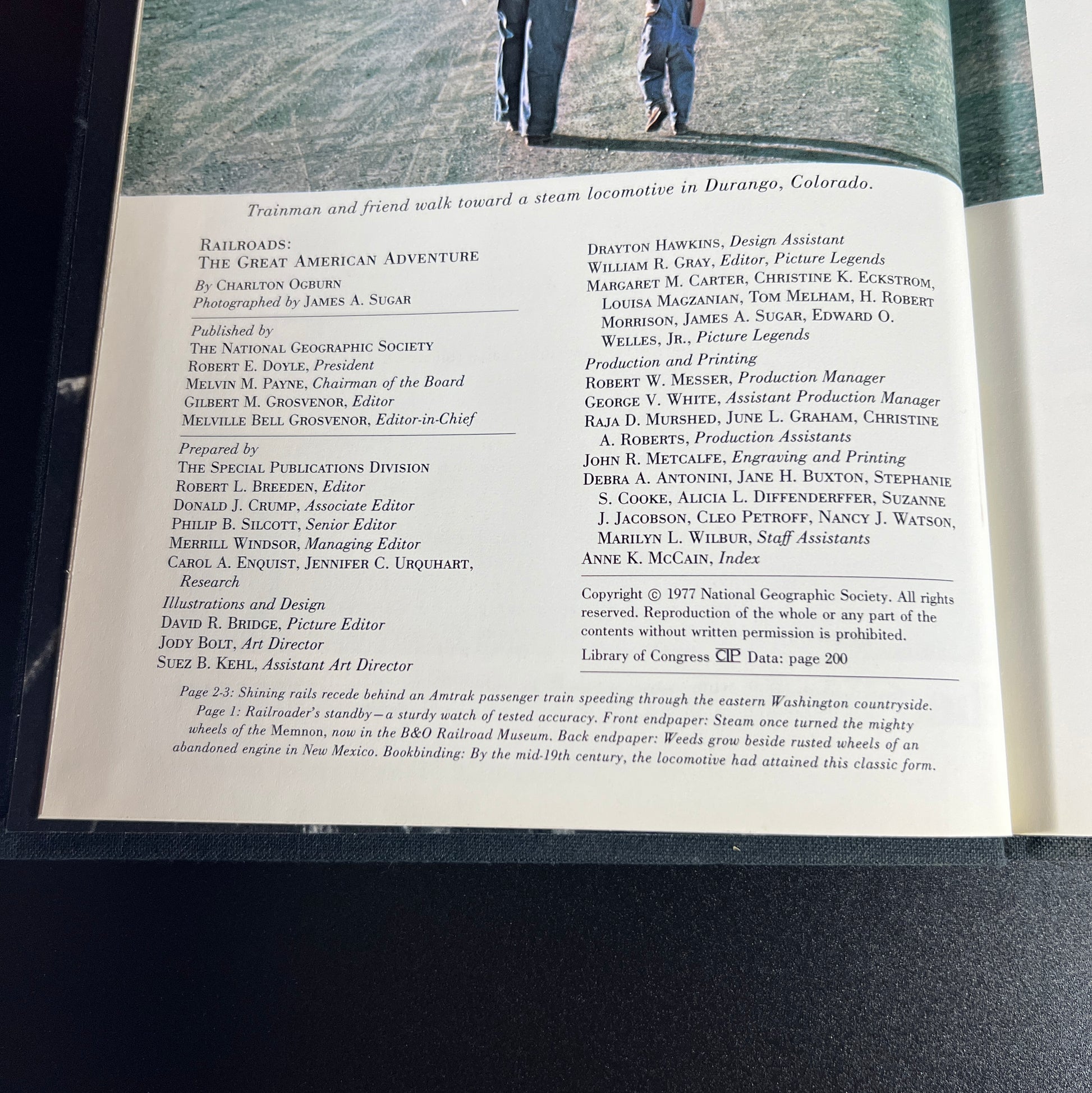 Trainman and friend walk toward a steam locomotive in Durango, Colorado.

RAILROADS:
THE GREAT AMERICAN ADVENTURE
By CHARLTON OGBURN
Photographed by JAMES A. SUGAR

Published by
THE NATIONAL GEOGRAPHIC SOCIETY
ROBERT E. DOYLE, President
MELVIN M. PAYNE, Chairman of the Board
GILBERT M. GROSVENOR, Editor
MELVILLE BELL GROSVENOR, Editor-in-Chief

Prepared by
THE SPECIAL PUBLICATIONS DIVISION
ROBERT L. BREEDEN, Editor
DONALD J. CRUMP, Associate Editor
PHILIP B. SILCOTT, Senior Editor
MERRILL WINDSOR, Managing Editor
CAROL A. ENQUIST, JENNIFER C. URQUHART, Research

Illustrations and Design
DAVID R. BRIDGE, Picture Editor
JODY BOLT, Art Director
SUEZ B. KEHL, Assistant Art Director
DRAYTON HAWKINS, Design Assistant
WILLIAM R. GRAY, Editor, Picture Legends
MARGARET M. CARTER, CHRISTINE K. ECKSTROM, LOUISA MAGZANIAN, TOM MELHAM, H. ROBERT MORRISON, JAMES A. SUGAR, EDWARD O. WELLES, JR., Picture Legends

Production and Printing
ROBERT W. MESSER, Production Manager
GEORGE V. WHITE, Assistant Production Manager
RAJA D. MURSHED, JUNE L. GRAHAM, CHRISTINE A. ROBERTS, Production Assistants
JOHN R. METCALFE, Engraving and Printing
DEBRA A. ANTONINI, JANE H. BUXTON, STEPHANIE S. COOKE, ALICIA L. DIFFENDERFFER, SUZANNE J. JACOBSON, CLEO PETROFF, NANCY J. WATSON, MARILYN L. WILBUR, Staff Assistants
ANNE K. MCCAIN, Index

Copyright © 1977 National Geographic Society. All rights reserved. Reproduction of the whole or any part of the contents without written permission is prohibited.
Library of Congress CIP Data: page 200

Page 2-3: Shining rails recede behind an Amtrak passenger train speeding through the eastern Washington countryside. Page 1: Railroader's standby—a sturdy watch of tested accuracy. Front endpaper: Steam once turned the mighty wheels of the Memnon, now in the B&O Railroad Museum. Back endpaper: Weeds grow beside rusted wheels of an abandoned engine in New Mexico. Bookbinding: By the mid-19th century, the locomotive had attained this classic form.